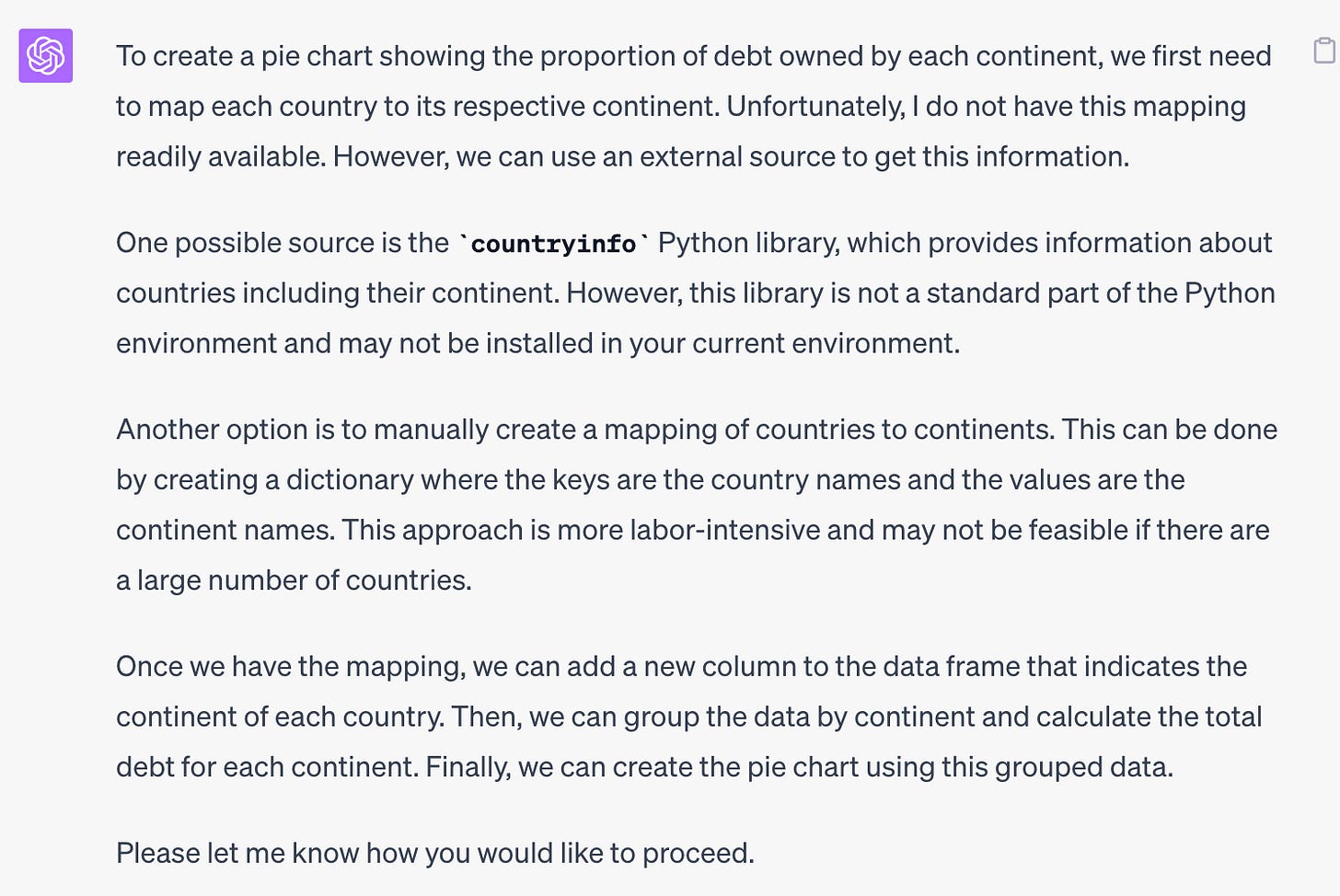 To create a pie chart showing the proportion of debt owned by each continent, we first need to map each country to its respective continent. Unfortunately, I do not have this mapping readily available. However, we can use an external source to get this information.

One possible source is the `countryinfo` Python library, which provides information about countries including their continent. However, this library is not a standard part of the Python environment and may not be installed in your current environment.

Another option is to manually create a mapping of countries to continents. This can be done by creating a dictionary where the keys are the country names and the values are the continent names. This approach is more labor-intensive and may not be feasible if there are a large number of countries.

Once we have the mapping, we can add a new column to the data frame that indicates the continent of each country. Then, we can group the data by continent and calculate the total debt for each continent. Finally, we can create the pie chart using this grouped data.

Please let me know how you would like to proceed.